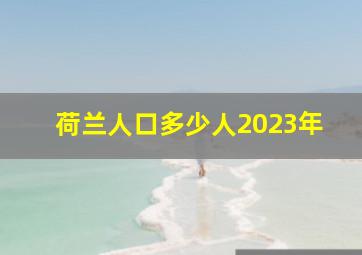 荷兰人口多少人2023年